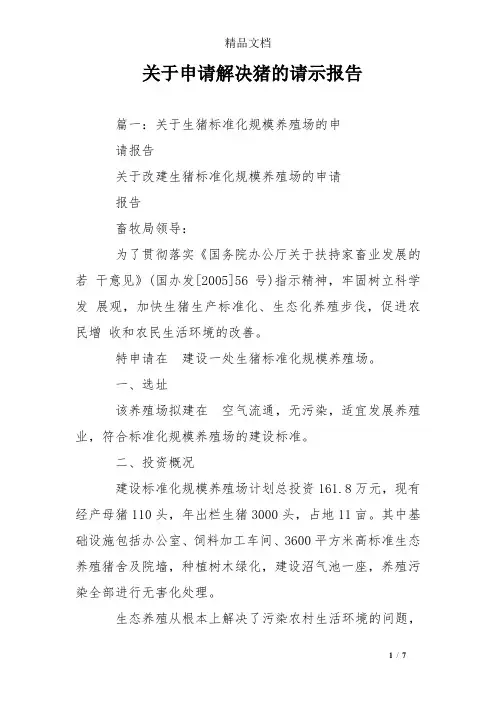 精品文档

关于申请解决猪的请示报告

篇一：关于生猪标准化规模养殖场的申请报告

关于改建生猪标准化规模养殖场的申请报告

畜牧局领导：

为了贯彻落实《国务院办公厅关于扶持家畜业发展的若 干意见》(国办发[2005]56 号)指示精神，牢固树立科学发 展观，加快生猪生产标准化、生态化养殖步伐，促进农民增 收和农民生活环境的改善。

特申请在 建设一处生猪标准化规模养殖场。

一、选址

该养殖场拟建在 空气流通，无污染，适宜发展养殖业，符合标准化规模养殖场的建设标准。

二、投资概况

建设标准化规模养殖场计划总投资 161.8 万元，现有经产母猪 110 头，年出栏生猪 3000 头，占地 11 亩。其中基础设施包括办公室、饲料加工车间、3600 平方米高标准生态养殖猪舍及院墙，种植树木绿化，建设沼气池一座，养殖污染全部进行无害化处理。

生态养殖从根本上解决了污染农村生活环境的问题，

1 / 7